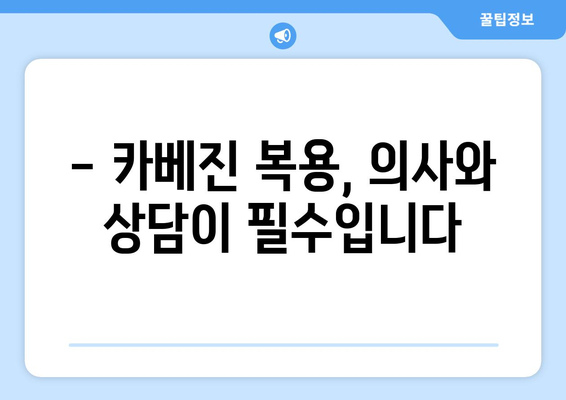 꿀팁정보

– 카베진 복용, 의사와 상담이 필수입니다